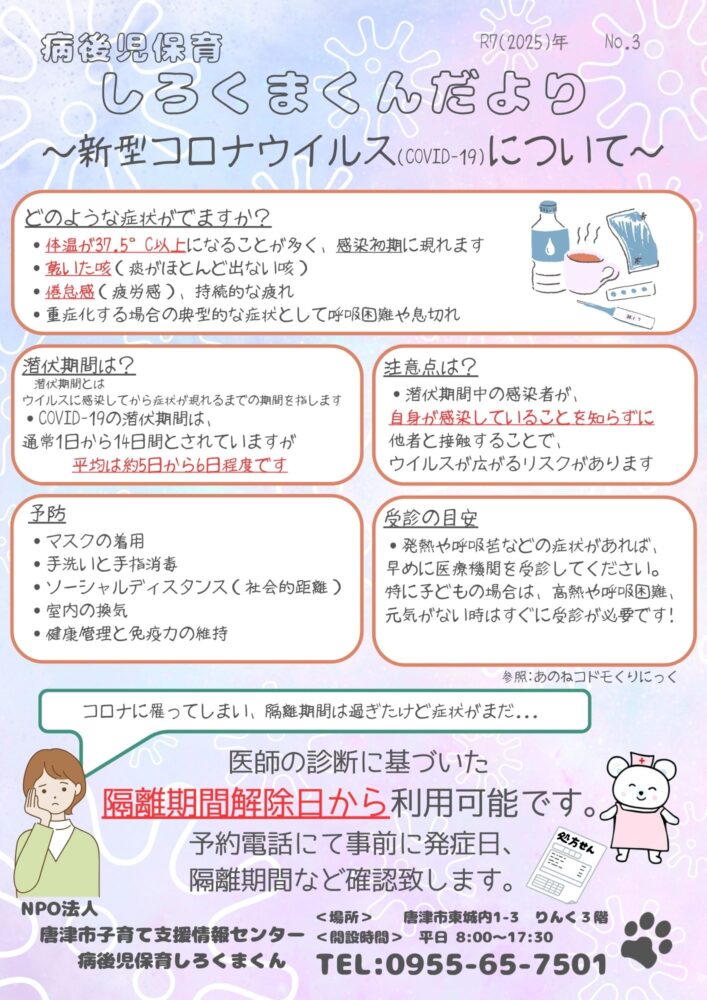 病後児保育

R7(2025)年 No.3

しろくまくんだより

～新型コロナウイルス(COVID-19)について～

どのような症状がでますか?
• 体温が37.5°C以上になることが多く、感染初期に現れます
• 乾いた咳(痰がほとんど出ない咳)
• 倦怠感(疲労感)、持続的な疲れ
• 重症化する場合の典型的な症状として呼吸困難や息切れ

潜伏期間は?
潜伏期間とは
ウイルスに感染してから症状が現れるまでの期間を指します
• COVID-19の潜伏期間は、
通常1日から14日間とされていますが
平均は約5日から6日程度です

注意点は?
• 潜伏期間中の感染者が、
自身が感染していることを知らずに
他者と接触することで、
ウイルスが広がるリスクがあります

予防
• マスクの着用
• 手洗いと手指消毒
• ソーシャルディスタンス(社会的距離)
• 室内の換気
• 健康管理と免疫力の維持

受診の目安
• 発熱や呼吸苦などの症状があれば、
早めに医療機関を受診してください。
特に子どもの場合は、高熱や呼吸困難、
元気がない時はすぐに受診が必要です!

参照:あのねコドモくりにっく

コロナに罹ってしまい、隔離期間は過ぎたけど症状がまだ…

医師の診断に基づいた
隔離期間解除日から利用可能です。
予約電話にて事前に発症日、
隔離期間など確認致します。

処方せん

NPO法人
唐津市子育て支援情報センター
病後児保育しろくまくん

<場所> 唐津市東城内1-3 りんく3階
<開設時間> 平日 8:00～17:30
TEL:0955-65-7501